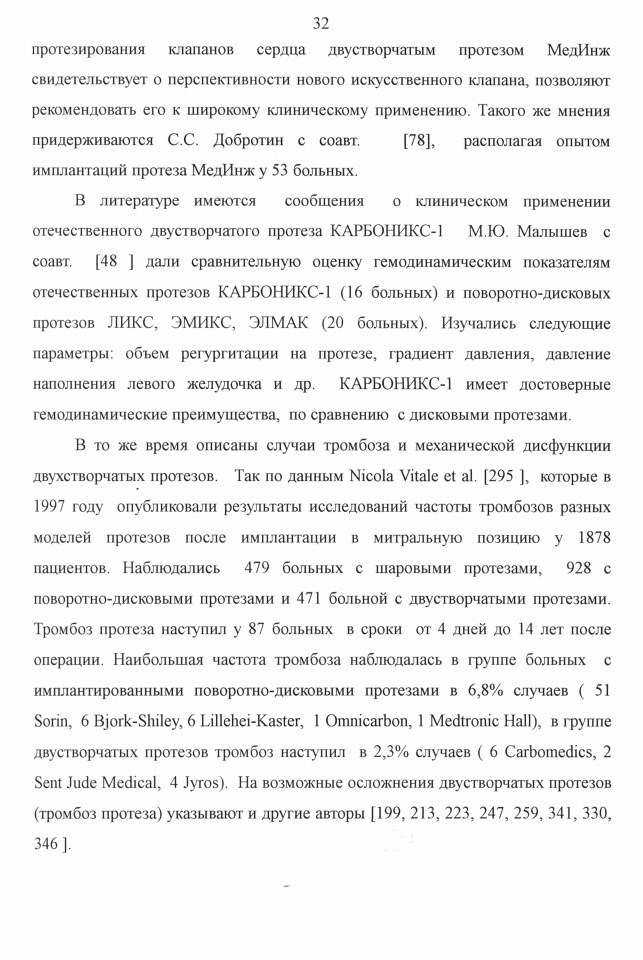 32

протезирования клапанов сердца двустворчатым протезом МедИнж свидетельствует о перспективности нового искусственного клапана, позволяют рекомендовать его к широкому клиническому применению. Такого же мнения придерживаются С.С. Добротин с соавт. [78], располагая опытом имплантаций протеза МедИнж у 53 больных.

В литературе имеются сообщения о клиническом применении отечественного двустворчатого протеза КАРБОНИКС-1 М.Ю. Малышев с соавт. [48 ] дали сравнительную оценку гемодинамическим показателям отечественных протезов КАРБОНИКС-1 (16 больных) и поворотно-дисковых протезов ЛИКС, ЭМИКС, ЭЛМАК (20 больных). Изучались следующие параметры: объем регургитации на протезе, градиент давления, давление наполнения левого желудочка и др. КАРБОНИКС-1 имеет достоверные гемодинамические преимущества, по сравнению с дисковыми протезами.

В то же время описаны случаи тромбоза и механической дисфункции двухстворчатых протезов. Так по данным Nicola Vitale et al. [295 ], которые в 1997 году опубликовали результаты исследований частоты тромбозов разных моделей протезов после имплантации в митральную позицию у 1878 пациентов. Наблюдались 479 больных с шаровыми протезами, 928 с поворотно-дисковыми протезами и 471 больной с двустворчатыми протезами. Тромбоз протеза наступил у 87 больных в сроки от 4 дней до 14 лет после операции. Наибольшая частота тромбоза наблюдалась в группе больных с имплантированными поворотно-дисковыми протезами в 6,8% случаев ( 51 Sorin, 6 Bjork-Shiley, 6 Lillehei-Kaster, 1 Omnicarbon, 1 Medtronic Hall), в группе двустворчатых протезов тромбоз наступил в 2,3% случаев ( 6 Carbomedics, 2 Sent Jude Medical, 4 Jyros). На возможные осложнения двустворчатых протезов (тромбоз протеза) указывают и другие авторы [199, 213, 223, 247, 259, 341, 330, 346 ].